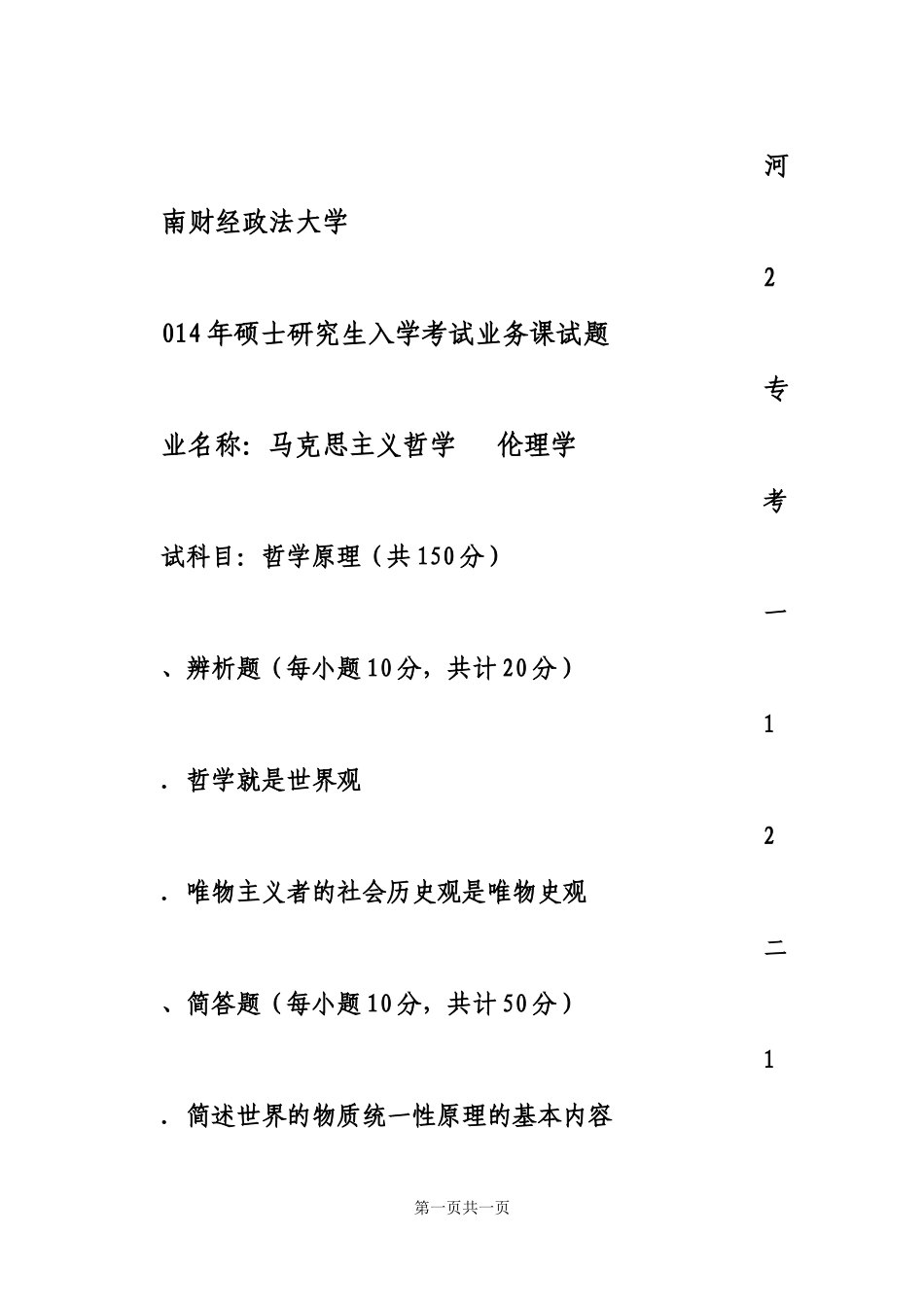 河

南财经政法大学

2

014年硕士研究生入学考试业务课试题

专

业名称：马克思主义哲学　　伦理学

考

试科目：哲学原理（共150分）

一

、辨析题（每小题10分，共计20分）

1

．哲学就是世界观

2

．唯物主义者的社会历史观是唯物史观

二

、简答题（每小题10分，共计50分）

1

．简述世界的物质统一性原理的基本内容

第一页共一页